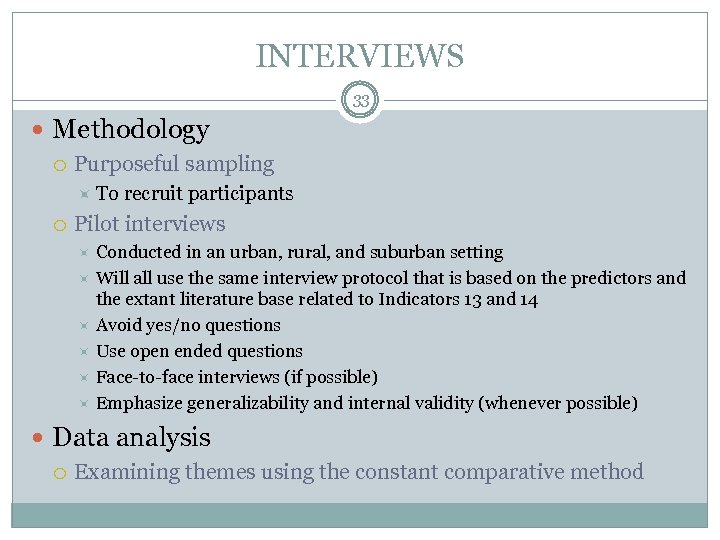 INTERVIEWS

33

Methodology

Purposeful sampling

To recruit participants

Pilot interviews

Conducted in an urban, rural, and suburban setting

Will all use the same interview protocol that is based on the predictors and the extant literature base related to Indicators 13 and 14

Avoid yes/no questions

Use open ended questions

Face-to-face interviews (if possible)

Emphasize generalizability and internal validity (whenever possible)

Data analysis

Examining themes using the constant comparative method